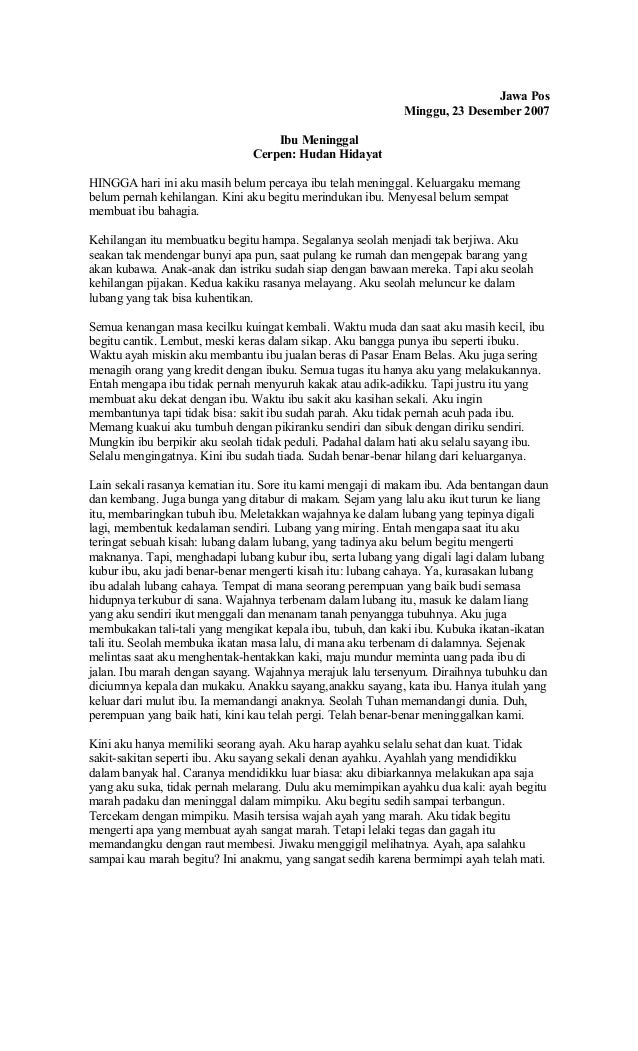 Jawa Pos
Minggu, 23 Desember 2007

Ibu Meninggal
Cerpen: Hudan Hidayat

HINGGA hari ini aku masih belum percaya ibu telah meninggal. Keluargaku memang belum pernah kehilangan. Kini aku begitu merindukan ibu. Menyesal belum sempat membuat ibu bahagia.

Kehilangan itu membuatku begitu hampa. Segalanya seolah menjadi tak berjiwa. Aku seakan tak mendengar bunyi apa pun, saat pulang ke rumah dan mengepak barang yang akan kubawa. Anak-anak dan istriku sudah siap dengan bawaan mereka. Tapi aku seolah kehilangan pijakan. Kedua kakiku rasanya melayang. Aku seolah meluncur ke dalam lubang yang tak bisa kuhentikan.

Semua kenangan masa kecilku kuingat kembali. Waktu muda dan saat aku masih kecil, ibu begitu cantik. Lembut, meski keras dalam sikap. Aku bangga punya ibu seperti ibuku. Waktu ayah miskin aku membantu ibu jualan beras di Pasar Enam Belas. Aku juga sering menagih orang yang kredit dengan ibuku. Semua tugas itu hanya aku yang melakukannya. Entah mengapa ibu tidak pernah menyuruh kakak atau adik-adikku. Tapi justru itu yang membuat aku dekat dengan ibu. Waktu ibu sakit aku kasihan sekali. Aku ingin membantunya tapi tidak bisa: sakit ibu sudah parah. Aku tidak pernah acuh pada ibu. Memang kuakui aku tumbuh dengan pikiranku sendiri dan sibuk dengan diriku sendiri. Mungkin ibu berpikir aku seolah tidak peduli. Padahal dalam hati aku selalu sayang ibu. Selalu mengingatnya. Kini ibu sudah tiada. Sudah benar-benar hilang dari keluarganya.

Lain sekali rasanya kematian itu. Sore itu kami mengaji di makam ibu. Ada bentangan daun dan kembang. Juga bunga yang ditabur di makam. Sejam yang lalu aku ikut turun ke liang itu, membaringkan tubuh ibu. Meletakkan wajahnya ke dalam lubang yang tepinya digali lagi, membentuk kedalaman sendiri. Lubang yang miring. Entah mengapa saat itu aku teringat sebuah kisah: lubang dalam lubang, yang tadinya aku belum begitu mengerti maknanya. Tapi, menghadapi lubang kubur ibu, serta lubang yang digali lagi dalam lubang kubur ibu, aku jadi benar-benar mengerti kisah itu: lubang cahaya. Ya, kurasakan lubang ibu adalah lubang cahaya. Tempat di mana seorang perempuan yang baik budi semasa hidupnya terkubur di sana. Wajahnya terbenam dalam lubang itu, masuk ke dalam liang yang aku sendiri ikut menggali dan menanam tanah penyangga tubuhnya. Aku juga membukakan tali-tali yang mengikat kepala ibu, tubuh, dan kaki ibu. Kubuka ikatan-ikatan tali itu. Seolah membuka ikatan masa lalu, di mana aku terbenam di dalamnya. Sejenak melintas saat aku menghentak-hentakkan kaki, maju mundur meminta uang pada ibu di jalan. Ibu marah dengan sayang. Wajahnya merajuk lalu tersenyum. Diraihnya tubuhku dan diciumnya kepala dan mukaku. Anakku sayang,anakku sayang, kata ibu. Hanya itulah yang keluar dari mulut ibu. Ia memandangi anaknya. Seolah Tuhan memandangi dunia. Duh, perempuan yang baik hati, kini kau telah pergi. Telah benar-benar meninggalkan kami.

Kini aku hanya memiliki seorang ayah. Aku harap ayahku selalu sehat dan kuat. Tidak sakit-sakitan seperti ibu. Aku sayang sekali denan ayahku. Ayahlah yang mendidikku dalam banyak hal. Caranya mendidikku luar biasa: aku dibiarkannya melakukan apa saja yang aku suka, tidak pernah melarang. Dulu aku memimpikan ayahku dua kali: ayah begitu marah padaku dan meninggal dalam mimpiku. Aku begitu sedih sampai terbangun. Tercekam dengan mimpiku. Masih tersisa wajah ayah yang marah. Aku tidak begitu mengerti apa yang membuat ayah sangat marah. Tetapi lelaki tegas dan gagah itu memandangku dengan raut membesi. Jiwaku menggigil melihatnya. Ayah, apa salahku sampai kau marah begitu? Ini anakmu, yang sangat sedih karena bermimpi ayah telah mati.